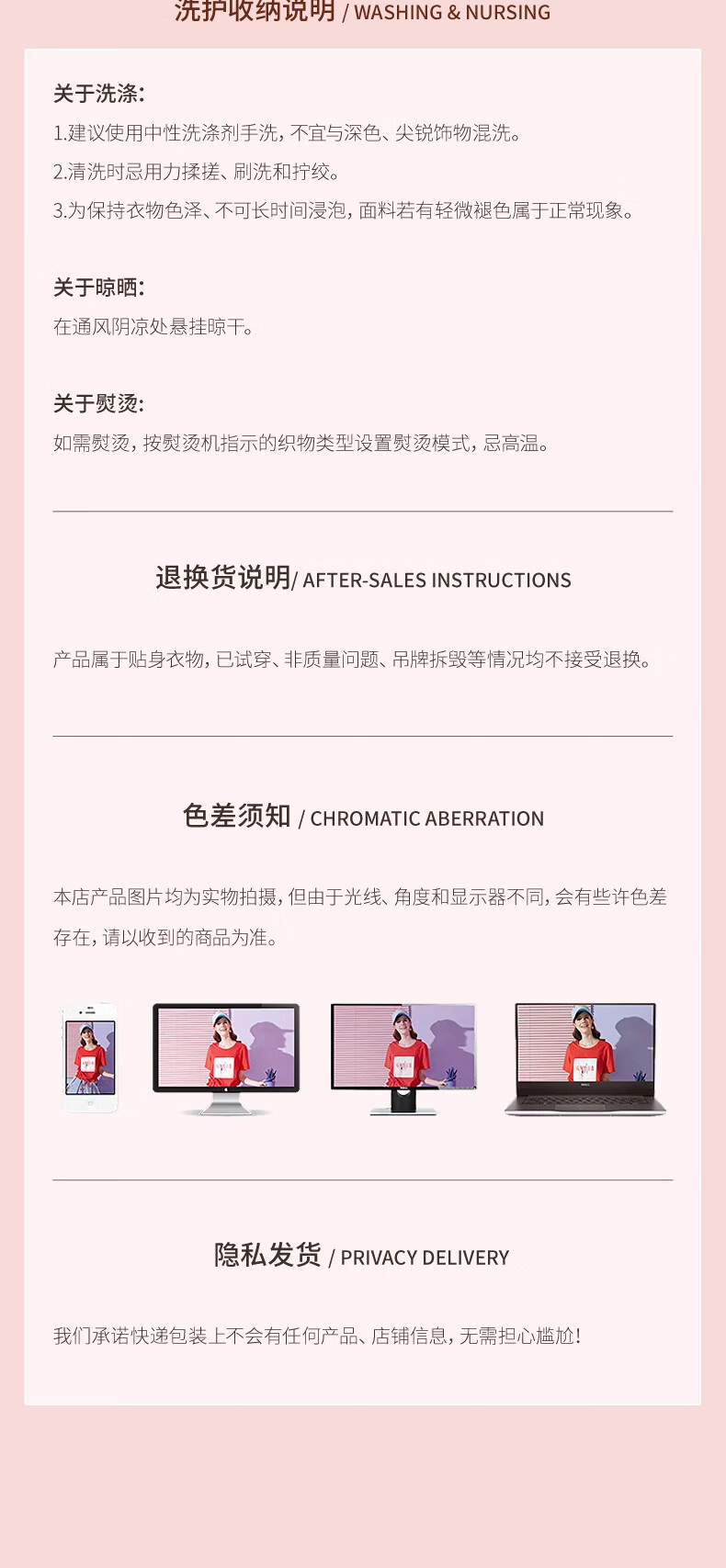 洗护收纳说明 / WASHING & NURSING

关于洗涤:

1.建议使用中性洗涤剂手洗,不宜与深色、尖锐饰物混洗。

2.清洗时忌用力揉搓、刷洗和拧绞。

3.为保持衣物色泽、不可长时间浸泡,面料若有轻微褪色属于正常现象。

关于晾晒:

在通风阴凉处悬挂晾干。

关于熨烫:

如需熨烫,按熨烫机指示的织物类型设置熨烫模式,忌高温。

退换货说明/ AFTER-SALES INSTRUCTIONS

产品属于贴身衣物,已试穿、非质量问题、吊牌拆毁等情况均不接受退换。

色差须知 / CHROMATIC ABERRATION

本店产品图片均为实物拍摄,但由于光线、角度和显示器不同,会有些许色差存在,请以收到的商品为准。

隐私发货 / PRIVACY DELIVERY

我们承诺快递包装上不会有任何产品、店铺信息,无需担心尴尬!